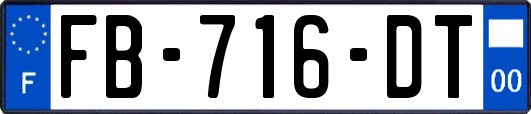 F
FB-716-DT
00